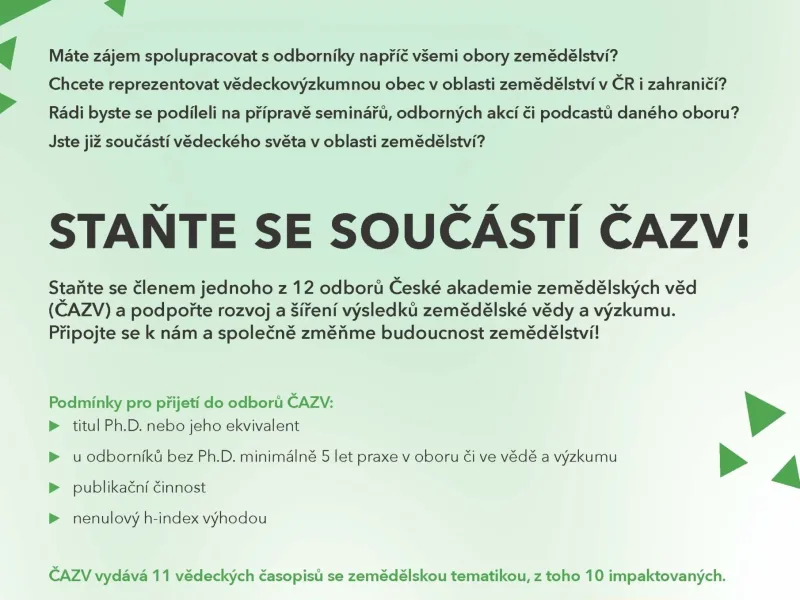 Máte zájem spolupracovat s odborníky napříč všemi obory zemědělství?
Chcete reprezentovat vědeckovýzkumnou obec v oblasti zemědělství v ČR i zahraničí?
Rádi byste se podíleli na přípravě seminářů, odborných akcí či podcastů daného oboru?
Jste již součástí vědeckého světa v oblasti zemědělství?

STAŇTE SE SOUČÁSTÍ ČAZV!

Staňte se členem jednoho z 12 odborů České akademie zemědělských věd (ČAZV) a podpořte rozvoj a šíření výsledků zemědělské vědy a výzkumu. Připojte se k nám a společně změňme budoucnost zemědělství!

Podmínky pro přijetí do odborů ČAZV:
titul Ph.D. nebo jeho ekvivalent
u odborníků bez Ph.D. minimálně 5 let praxe v oboru či ve vědě a výzkumu
publikační činnost
nenulový h-index výhodou

ČAZV vydává 11 vědeckých časopisů se zemědělskou tematikou, z toho 10 impaktovaných.